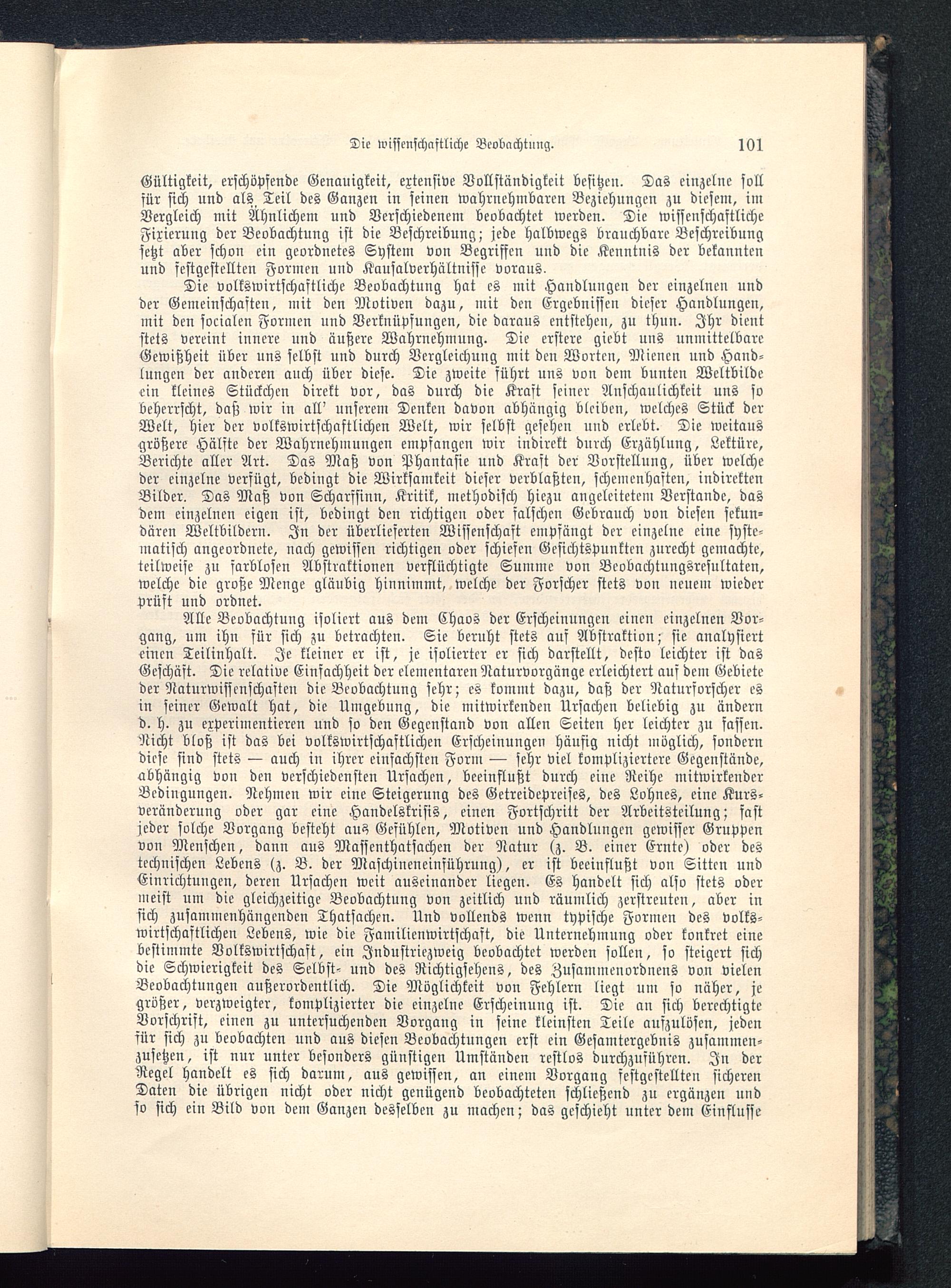 Die wissenschaftliche Beobachtung. 101

Gültigkeit, erschöpfende Genauigkeit, extensive Vollständigkeit besitzen. Das einzelne soll für sich und als Teil des Ganzen in seinen wahrnehmbaren Beziehungen zu diesem, im Vergleich mit Ähnlichem und Verschiedenem beobachtet werden. Die wissenschaftliche Fixierung der Beobachtung ist die Beschreibung; jede halbwegs brauchbare Beschreibung setzt aber schon ein geordnetes System von Begriffen und die Kenntnis der bekannten und festgestellten Formen und Kausalverhältnisse voraus.

Die volkswirtschaftliche Beobachtung hat es mit Handlungen der einzelnen und der Gemeinschaften, mit den Motiven dazu, mit den Ergebnissen dieser Handlungen, mit den socialen Formen und Verknüpfungen, die daraus entstehen, zu thun. Ihr dient stets vereint innere und äußere Wahrnehmung. Die erstere giebt uns unmittelbare Gewißheit über uns selbst und durch Vergleichung mit den Worten, Mienen und Handlungen der anderen auch über diese. Die zweite führt uns von dem bunten Weltbilde ein kleines Stückchen direkt vor, das durch die Kraft seiner Anschaulichkeit uns so beherrscht, daß wir in all' unserem Denken davon abhängig bleiben, welches Stück der Welt, hier der volkswirtschaftlichen Welt, wir selbst gesehen und erlebt. Die weitaus größere Hälfte der Wahrnehmungen empfangen wir indirekt durch Erzählung, Lektüre, Berichte aller Art. Das Maß von Phantasie und Kraft der Vorstellung, über welche der einzelne verfügt, bedingt die Wirksamkeit dieser verblaßten, schemenhaften, indirekten Bilder. Das Maß von Scharfsinn, Kritik, methodisch hiezu angeleitetem Verstande, das dem einzelnen eigen ist, bedingt den richtigen oder falschen Gebrauch von diesen sekundären Weltbildern. In der überlieferten Wissenschaft empfängt der einzelne eine systematisch angeordnete, nach gewissen richtigen oder schiefen Gesichtspunkten zurecht gemachte, teilweise zu farblosen Abstraktionen verflüchtigte Summe von Beobachtungsresultaten, welche die große Menge gläubig hinnimmt, welche der Forscher stets von neuem wieder prüft und ordnet.

Alle Beobachtung isoliert aus dem Chaos der Erscheinungen einen einzelnen Vorgang, um ihn für sich zu betrachten. Sie beruht stets auf Abstraktion; sie analysiert einen Teilinhalt. Je kleiner er ist, je isolierter er sich darstellt, desto leichter ist das Geschäft. Die relative Einfachheit der elementaren Naturvorgänge erleichtert auf dem Gebiete der Naturwissenschaften die Beobachtung sehr; es kommt dazu, daß der Naturforscher es in seiner Gewalt hat, die Umgebung, die mitwirkenden Ursachen beliebig zu ändern d. h. zu experimentieren und so den Gegenstand von allen Seiten her leichter zu fassen. Nicht bloß ist das bei volkswirtschaftlichen Erscheinungen häufig nicht möglich, sondern diese sind stets — auch in ihrer einfachsten Form — sehr viel kompliziertere Gegenstände, abhängig von den verschiedensten Ursachen, beeinflußt durch eine Reihe mitwirkender Bedingungen. Nehmen wir eine Steigerung des Getreidepreises, des Lohnes, eine Kursveränderung oder gar eine Handelskrisis, einen Fortschritt der Arbeitsteilung; fast jeder solche Vorgang besteht aus Gefühlen, Motiven und Handlungen gewisser Gruppen von Menschen, dann aus Massenthatsachen der Natur (z. B. einer Ernte) oder des technischen Lebens (z. B. der Maschineneinführung), er ist beeinflußt von Sitten und Einrichtungen, deren Ursachen weit auseinander liegen. Es handelt sich also stets oder meist um die gleichzeitige Beobachtung von zeitlich und räumlich zerstreuten, aber in sich zusammenhängenden Thatsachen. Und vollends wenn typische Formen des volkswirtschaftlichen Lebens, wie die Familienwirtschaft, die Unternehmung oder konkret eine bestimmte Volkswirtschaft, ein Industriezweig beobachtet werden sollen, so steigert sich die Schwierigkeit des Selbst- und des Richtigsehens, des Zusammenordnens von vielen Beobachtungen außerordentlich. Die Möglichkeit von Fehlern liegt um so näher, je größer, verzweigter, komplizierter die einzelne Erscheinung ist. Die an sich berechtigte Vorschrift, einen zu untersuchenden Vorgang in seine kleinsten Teile aufzulösen, jeden für sich zu beobachten und aus diesen Beobachtungen erst ein Gesamtergebnis zusammenzusetzen, ist nur unter besonders günstigen Umständen restlos durchzuführen. In der Regel handelt es sich darum, aus gewissen, an einem Vorgang festgestellten sicheren Daten die übrigen nicht oder nicht genügend beobachteten schließend zu ergänzen und so sich ein Bild von dem Ganzen desselben zu machen; das geschieht unter dem Einflusse